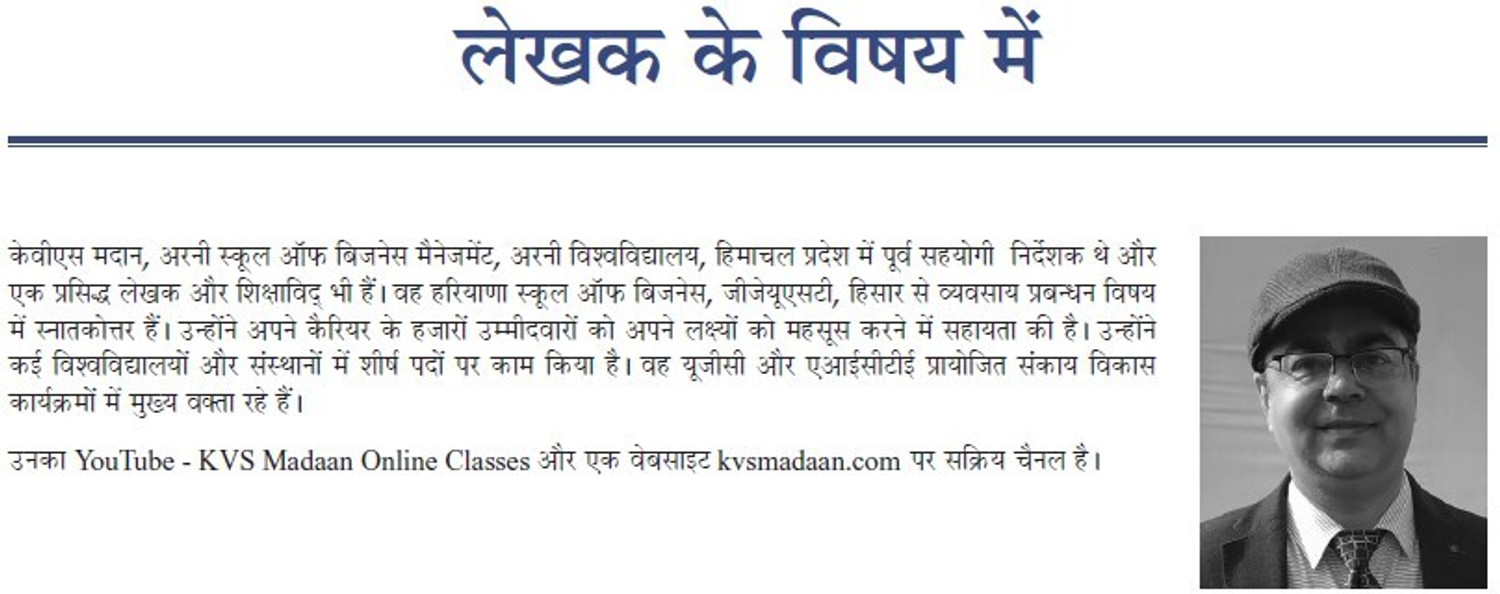 लेखक के विषय में

केवीएस मदान, अरनी स्कूल ऑफ बिजनेस मैनेजमेंट, अरनी विश्वविद्यालय, हिमाचल प्रदेश में पूर्व सहयोगी निर्देशक थे और एक प्रसिद्ध लेखक और शिक्षाविद् भी हैं। वह हरियाणा स्कूल ऑफ बिजनेस, जीजेयूएसटी, हिसार से व्यवसाय प्रबन्धन विषय में स्नातकोत्तर हैं। उन्होंने अपने कैरियर के हजारों उम्मीदवारों को अपने लक्ष्यों को महसूस करने में सहायता की है। उन्होंने कई विश्वविद्यालयों और संस्थानों में शीर्ष पदों पर काम किया है। वह यूजीसी और एआईसीटीई प्रायोजित संकाय विकास कार्यक्रमों में मुख्य वक्ता रहे हैं।

उनका YouTube - KVS Madaan Online Classes और एक वेबसाइट kvsmadaan.com पर सक्रिय चैनल है।